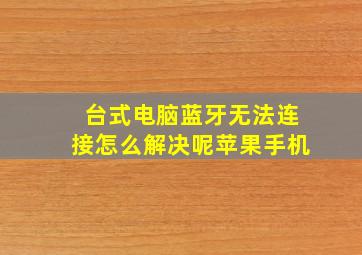 台式电脑蓝牙无法连接怎么解决呢苹果手机